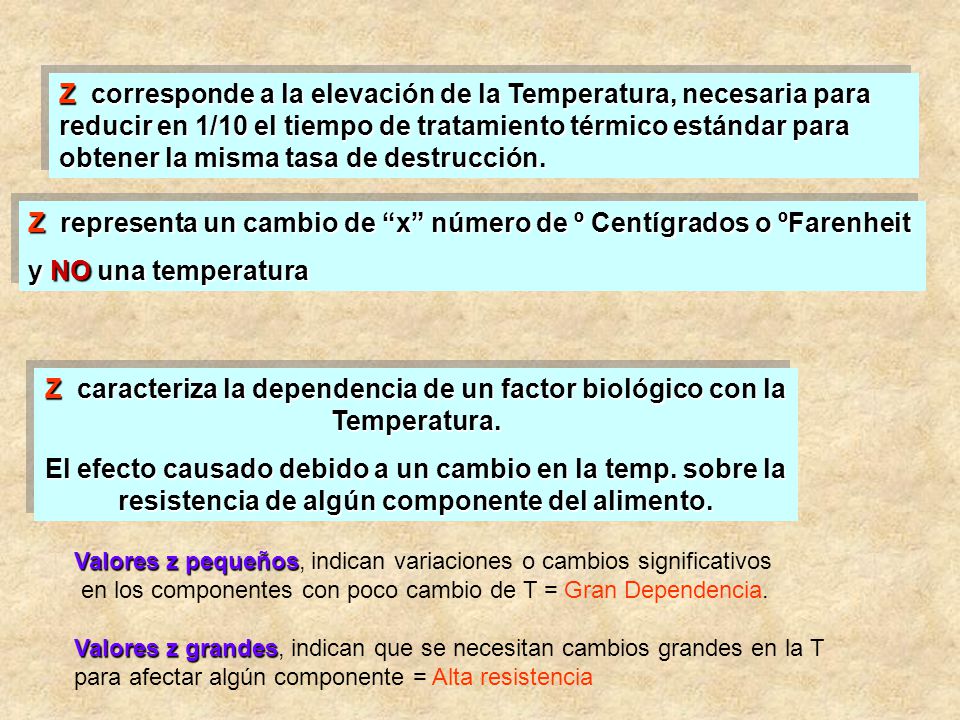 Z corresponde a la elevación de la Temperatura, necesaria para reducir en 1/10 el tiempo de tratamiento térmico estándar para obtener la misma tasa de destrucción.

Z representa un cambio de “x” número de º Centígrados o ºFarenheit y NO una temperatura

Z caracteriza la dependencia de un factor biológico con la Temperatura.

El efecto causado debido a un cambio en la temp. sobre la resistencia de algún componente del alimento.

Valores z pequeños, indican variaciones o cambios significativos en los componentes con poco cambio de T = Gran Dependencia.

Valores z grandes, indican que se necesitan cambios grandes en la T para afectar algún componente = Alta resistencia